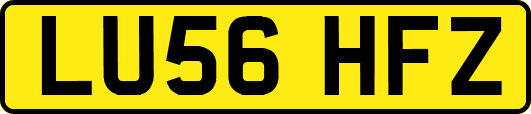 LU56 HFZ